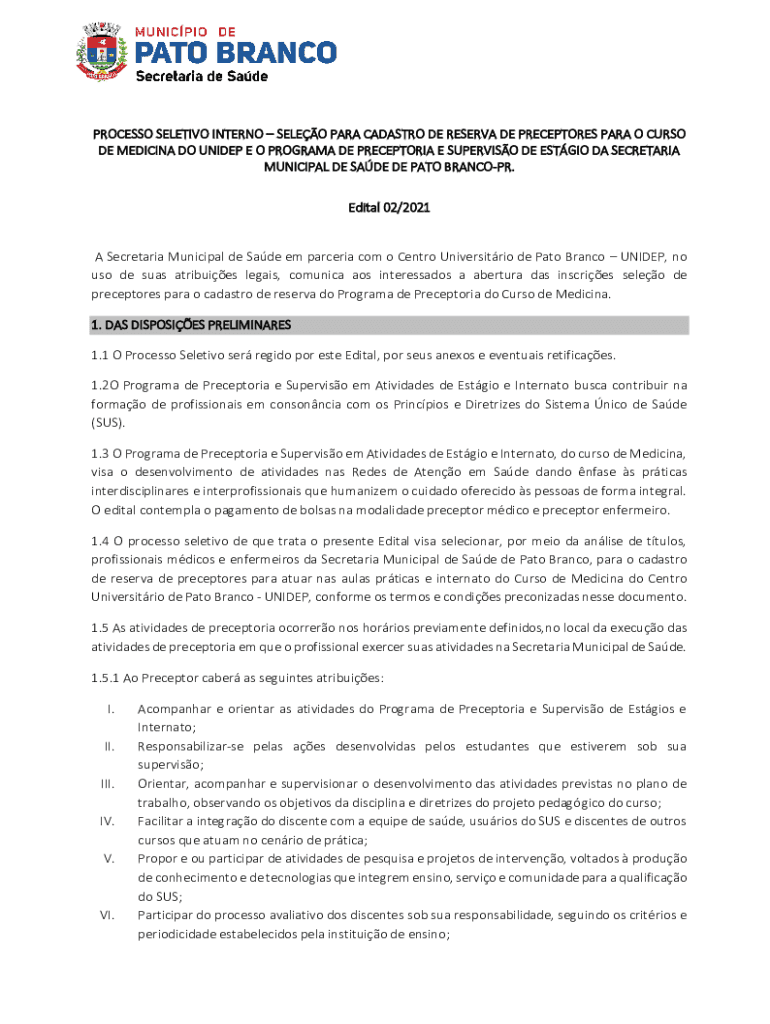 MUNICÍPIO DE
PATO BRANCO
Secretaria de Saúde

PROCESSO SELETIVO INTERNO – SELEÇÃO PARA CADASTRO DE RESERVA DE PRECEPTORES PARA O CURSO DE MEDICINA DO UNIDEP E O PROGRAMA DE PRECEPTORIA E SUPERVISÃO DE ESTÁGIO DA SECRETARIA MUNICIPAL DE SAÚDE DE PATO BRANCO-PR.

Edital 02/2021

A Secretaria Municipal de Saúde em parceria com o Centro Universitário de Pato Branco – UNIDEP, no uso de suas atribuições legais, comunica aos interessados a abertura das inscrições seleção de preceptores para o cadastro de reserva do Programa de Preceptoria do Curso de Medicina.

1. DAS DISPOSIÇÕES PRELIMINARES

1.1 O Processo Seletivo será regido por este Edital, por seus anexos e eventuais retificações.

1.2O Programa de Preceptoria e Supervisão em Atividades de Estágio e Internato busca contribuir na formação de profissionais em consonância com os Princípios e Diretrizes do Sistema Único de Saúde (SUS).

1.3 O Programa de Preceptoria e Supervisão em Atividades de Estágio e Internato, do curso de Medicina, visa o desenvolvimento de atividades nas Redes de Atenção em Saúde dando ênfase às práticas interdisciplinares e interprofissionais que humanizem o cuidado oferecido às pessoas de forma integral. O edital contempla o pagamento de bolsas na modalidade preceptor médico e preceptor enfermeiro.

1.4 O processo seletivo de que trata o presente Edital visa selecionar, por meio da análise de títulos, profissionais médicos e enfermeiros da Secretaria Municipal de Saúde de Pato Branco, para o cadastro de reserva de preceptores para atuar nas aulas práticas e internato do Curso de Medicina do Centro Universitário de Pato Branco - UNIDEP, conforme os termos e condições preconizadas nesse documento.

1.5 As atividades de preceptoria ocorrerão nos horários previamente definidos,no local da execução das atividades de preceptoria em que o profissional exercer suas atividades na Secretaria Municipal de Saúde.

1.5.1 Ao Preceptor caberá as seguintes atribuições:

I. Acompanhar e orientar as atividades do Programa de Preceptoria e Supervisão de Estágios e Internato;
II. Responsabilizar-se pelas ações desenvolvidas pelos estudantes que estiverem sob sua supervisão;
III. Orientar, acompanhar e supervisionar o desenvolvimento das atividades previstas no plano de trabalho, observando os objetivos da disciplina e diretrizes do projeto pedagógico do curso;
IV. Facilitar a integração do discente com a equipe de saúde, usuários do SUS e discentes de outros cursos que atuam no cenário de prática;
V. Propor e ou participar de atividades de pesquisa e projetos de intervenção, voltados à produção de conhecimento e de tecnologias que integrem ensino, serviço e comunidade para a qualificação do SUS;
VI. Participar do processo avaliativo dos discentes sob sua responsabilidade, seguindo os critérios e periodicidade estabelecidos pela instituição de ensino;